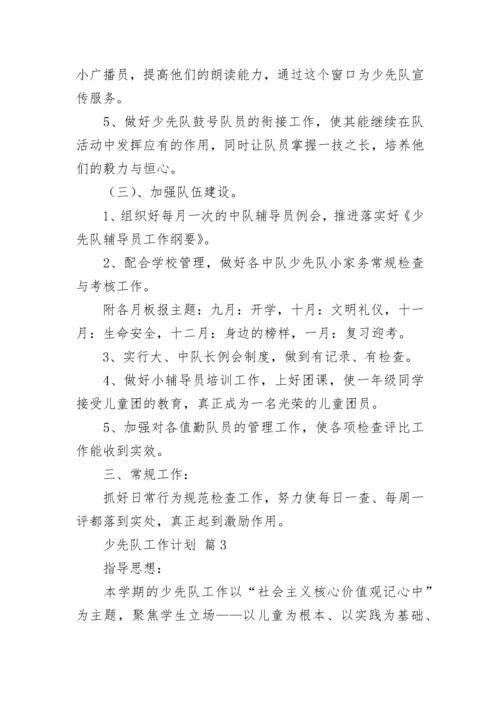 小广播员，提高他们的朗读能力，通过这个窗口为少先队宣传服务。

5、做好少先队鼓号队员的衔接工作，使其能继续在队活动中发挥应有的作用，同时让队员掌握一技之长，培养他们的毅力与恒心。

（三）、加强队伍建设。

1、组织好每月一次的中队辅导员例会，推进落实好《少先队辅导员工作纲要》。

2、配合学校管理，做好各中队少先队小家务常规检查与考核工作。

附各月板报主题：九月：开学，十月：文明礼仪，十一月：生命安全，十二月：身边的榜样，一月：复习迎考。

3、实行大、中队长例会制度，做到有记录、有检查。

4、做好小辅导员培训工作，上好团课，使一年级同学接受儿童团的教育，真正成为一名光荣的儿童团员。

5、加强对各值勤队员的管理工作，使各项检查评比工作能收到实效。

三、常规工作：

抓好日常行为规范检查工作，努力使每日一查、每周一评都落到实处，真正起到激励作用。

少先队工作计划 篇3

指导思想：

本学期的少先队工作以“社会主义核心价值观记心中”为主题，聚焦学生立场——以儿童为根本、以实践为基础、